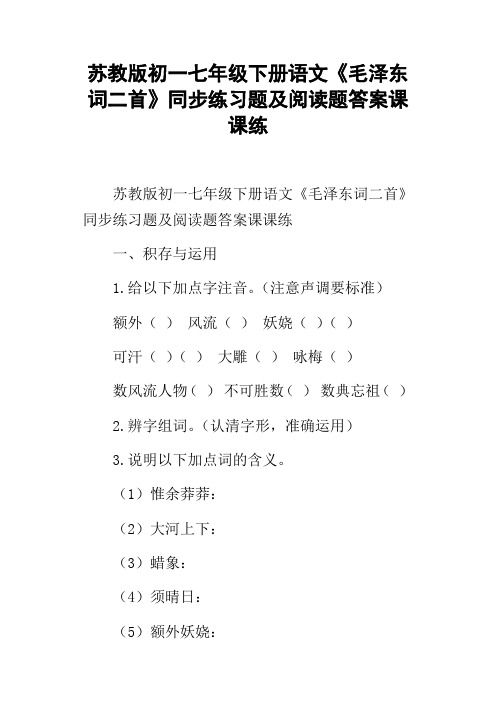 苏教版初一七年级下册语文《毛泽东词二首》同步练习题及阅读题答案课课练

苏教版初一七年级下册语文《毛泽东词二首》同步练习题及阅读题答案课课练

一、积存与运用

1.给以下加点字注音。（注意声调要标准）

额外（ ） 风流（ ） 妖娆（ ）（ ）

可汗（ ）（ ） 大雕（ ） 咏梅（ ）

数风流人物（ ） 不可胜数（ ） 数典忘祖（ ）

2.辨字组词。（认清字形，准确运用）

3.说明以下加点词的含义。

（1）惟余莽莽：

（2）大河上下：

（3）蜡象：

（4）须晴日：

（5）额外妖娆：